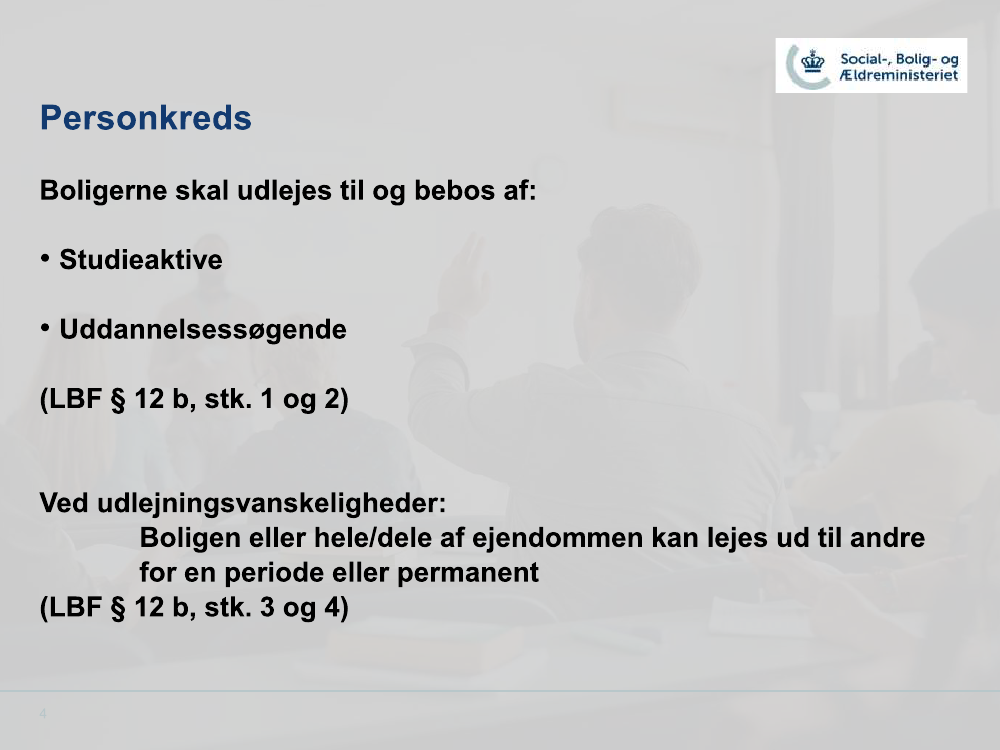 Social-, Bolig- og Ældreministeriet

Personkreds

Boligerne skal udlejes til og bebos af:

• Studieaktive

• Uddannelsessøgende

(LBF § 12 b, stk. 1 og 2)

Ved udlejningsvanskeligheder:
Boligen eller hele/dele af ejendommen kan lejes ud til andre for en periode eller permanent
(LBF § 12 b, stk. 3 og 4)

4